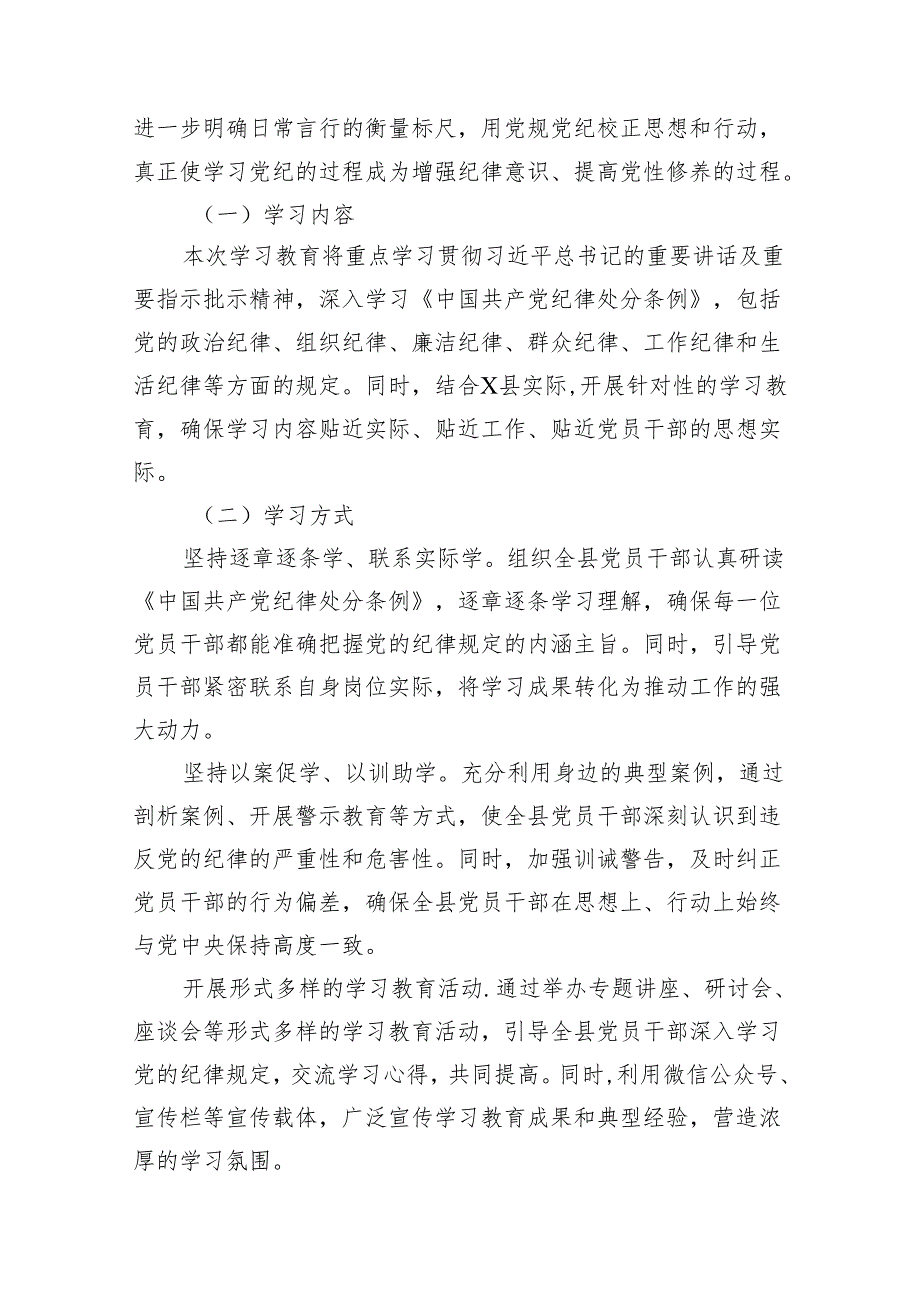 进一步明确日常言行的衡量标尺，用党规党纪校正思想和行动，真正使学习党纪的过程成为增强纪律意识、提高党性修养的过程。

（一）学习内容

本次学习教育将重点学习贯彻习近平总书记的重要讲话及重要指示批示精神，深入学习《中国共产党纪律处分条例》，包括党的政治纪律、组织纪律、廉洁纪律、群众纪律、工作纪律和生活纪律等方面的规定。同时，结合X县实际,开展针对性的学习教育，确保学习内容贴近实际、贴近工作、贴近党员干部的思想实际。

（二）学习方式

坚持逐章逐条学、联系实际学。组织全县党员干部认真研读《中国共产党纪律处分条例》，逐章逐条学习理解，确保每一位党员干部都能准确把握党的纪律规定的内涵主旨。同时，引导党员干部紧密联系自身岗位实际，将学习成果转化为推动工作的强大动力。

坚持以案促学、以训助学。充分利用身边的典型案例，通过剖析案例、开展警示教育等方式，使全县党员干部深刻认识到违反党的纪律的严重性和危害性。同时，加强训诫警告，及时纠正党员干部的行为偏差，确保全县党员干部在思想上、行动上始终与党中央保持高度一致。

开展形式多样的学习教育活动.通过举办专题讲座、研讨会、座谈会等形式多样的学习教育活动，引导全县党员干部深入学习党的纪律规定，交流学习心得，共同提高。同时,利用微信公众号、宣传栏等宣传载体，广泛宣传学习教育成果和典型经验，营造浓厚的学习氛围。